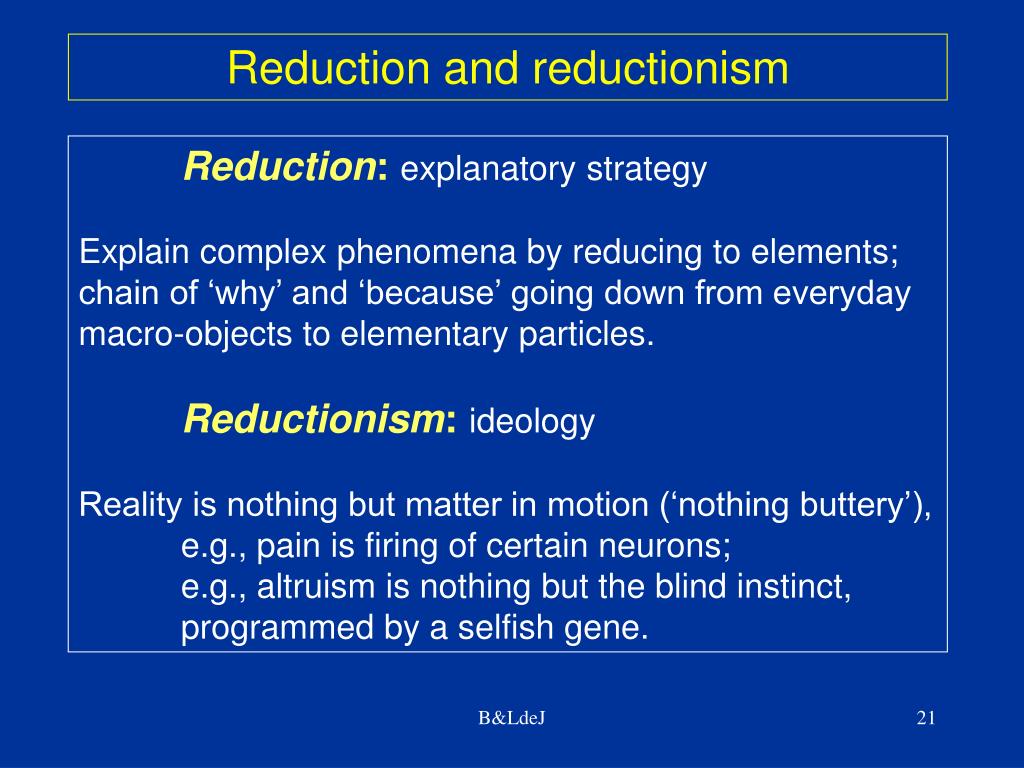 Reduction and reductionism

Reduction: explanatory strategy

Explain complex phenomena by reducing to elements; chain of ‘why’ and ‘because’ going down from everyday macro-objects to elementary particles.

Reductionism: ideology

Reality is nothing but matter in motion (‘nothing buttery’),
e.g., pain is firing of certain neurons;
e.g., altruism is nothing but the blind instinct, programmed by a selfish gene.

B&LdeJ

21